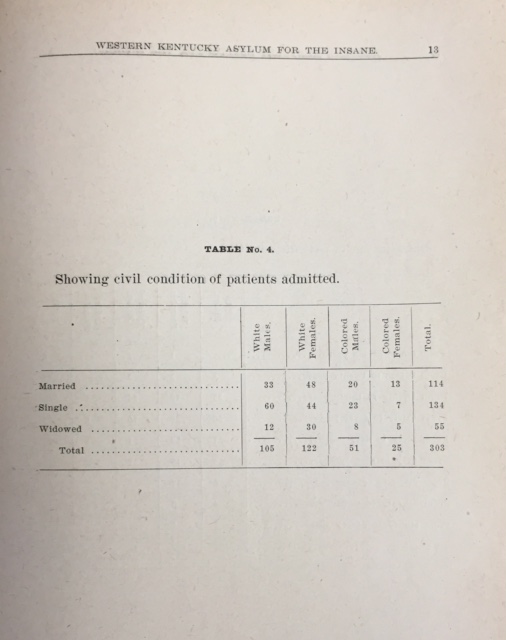 WESTERN KENTUCKY ASYLUM FOR THE INSANE. 13

TABLE No. 4.

Showing civil condition of patients admitted.

| | White Males. | White Females. | Colored Males. | Colored Females. | Total. |
|---|---|---|---|---|---|
| Married | 33 | 48 | 20 | 13 | 114 |
| Single | 60 | 44 | 23 | 7 | 134 |
| Widowed | 12 | 30 | 8 | 5 | 55 |
| Total | 105 | 122 | 51 | 25 | 303 |